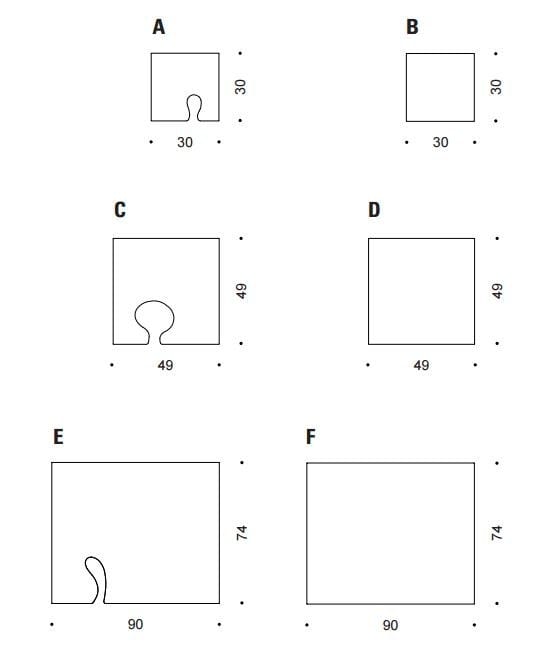 A

30

30

B

30

30

C

49

49

D

49

49

E

74

90

F

74

90